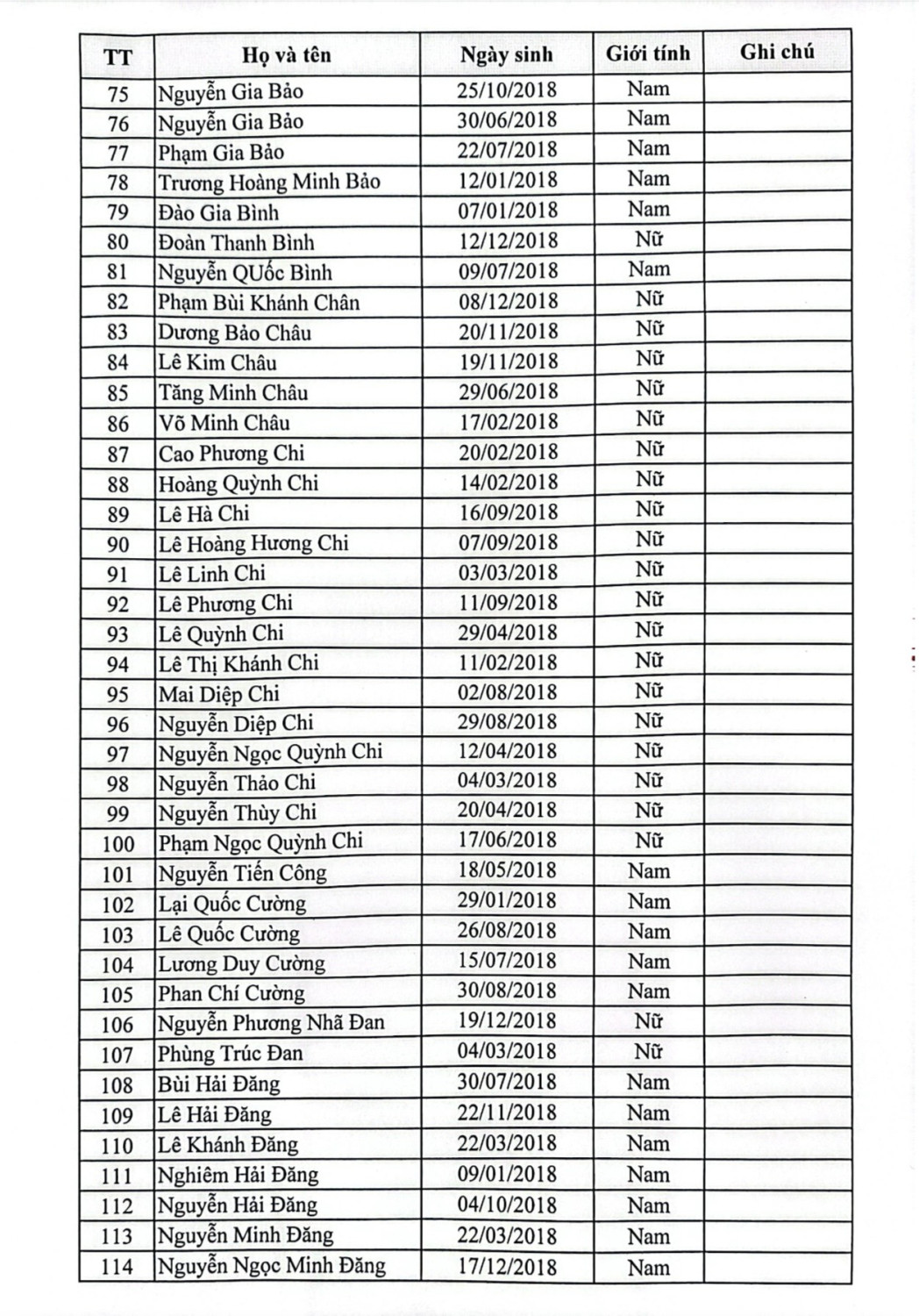 | TT | Họ và tên | Ngày sinh | Giới tính | Ghi chú |
|---|---|---|---|---|
| 75 | Nguyễn Gia Bảo | 25/10/2018 | Nam | |
| 76 | Nguyễn Gia Bảo | 30/06/2018 | Nam | |
| 77 | Phạm Gia Bảo | 22/07/2018 | Nam | |
| 78 | Trương Hoàng Minh Bảo | 12/01/2018 | Nam | |
| 79 | Đào Gia Bình | 07/01/2018 | Nam | |
| 80 | Đoàn Thanh Bình | 12/12/2018 | Nữ | |
| 81 | Nguyễn QUốc Bình | 09/07/2018 | Nam | |
| 82 | Phạm Bùi Khánh Chân | 08/12/2018 | Nữ | |
| 83 | Dương Bảo Châu | 20/11/2018 | Nữ | |
| 84 | Lê Kim Châu | 19/11/2018 | Nữ | |
| 85 | Tăng Minh Châu | 29/06/2018 | Nữ | |
| 86 | Võ Minh Châu | 17/02/2018 | Nữ | |
| 87 | Cao Phương Chi | 20/02/2018 | Nữ | |
| 88 | Hoàng Quỳnh Chi | 14/02/2018 | Nữ | |
| 89 | Lê Hà Chi | 16/09/2018 | Nữ | |
| 90 | Lê Hoàng Hương Chi | 07/09/2018 | Nữ | |
| 91 | Lê Linh Chi | 03/03/2018 | Nữ | |
| 92 | Lê Phương Chi | 11/09/2018 | Nữ | |
| 93 | Lê Quỳnh Chi | 29/04/2018 | Nữ | |
| 94 | Lê Thị Khánh Chi | 11/02/2018 | Nữ | |
| 95 | Mai Diệp Chi | 02/08/2018 | Nữ | |
| 96 | Nguyễn Diệp Chi | 29/08/2018 | Nữ | |
| 97 | Nguyễn Ngọc Quỳnh Chi | 12/04/2018 | Nữ | |
| 98 | Nguyễn Thảo Chi | 04/03/2018 | Nữ | |
| 99 | Nguyễn Thùy Chi | 20/04/2018 | Nữ | |
| 100 | Phạm Ngọc Quỳnh Chi | 17/06/2018 | Nữ | |
| 101 | Nguyễn Tiến Công | 18/05/2018 | Nam | |
| 102 | Lại Quốc Cường | 29/01/2018 | Nam | |
| 103 | Lê Quốc Cường | 26/08/2018 | Nam | |
| 104 | Lương Duy Cường | 15/07/2018 | Nam | |
| 105 | Phan Chí Cường | 30/08/2018 | Nam | |
| 106 | Nguyễn Phương Nhã Đan | 19/12/2018 | Nữ | |
| 107 | Phùng Trúc Đan | 04/03/2018 | Nữ | |
| 108 | Bùi Hải Đăng | 30/07/2018 | Nam | |
| 109 | Lê Hải Đăng | 22/11/2018 | Nam | |
| 110 | Lê Khánh Đăng | 22/03/2018 | Nam | |
| 111 | Nghiêm Hải Đăng | 09/01/2018 | Nam | |
| 112 | Nguyễn Hải Đăng | 04/10/2018 | Nam | |
| 113 | Nguyễn Minh Đăng | 22/03/2018 | Nam | |
| 114 | Nguyễn Ngọc Minh Đăng | 17/12/2018 | Nam | |